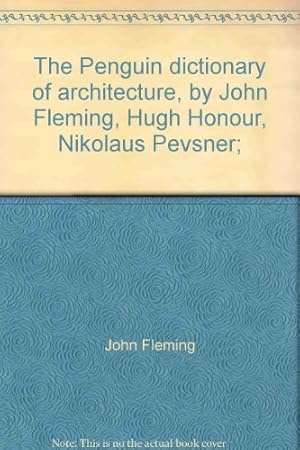 The Penguin dictionary of architecture, by John Fleming, Hugh Honour, Nikolaus Pevsner;

John Fleming

Note: This is no the actual book cover